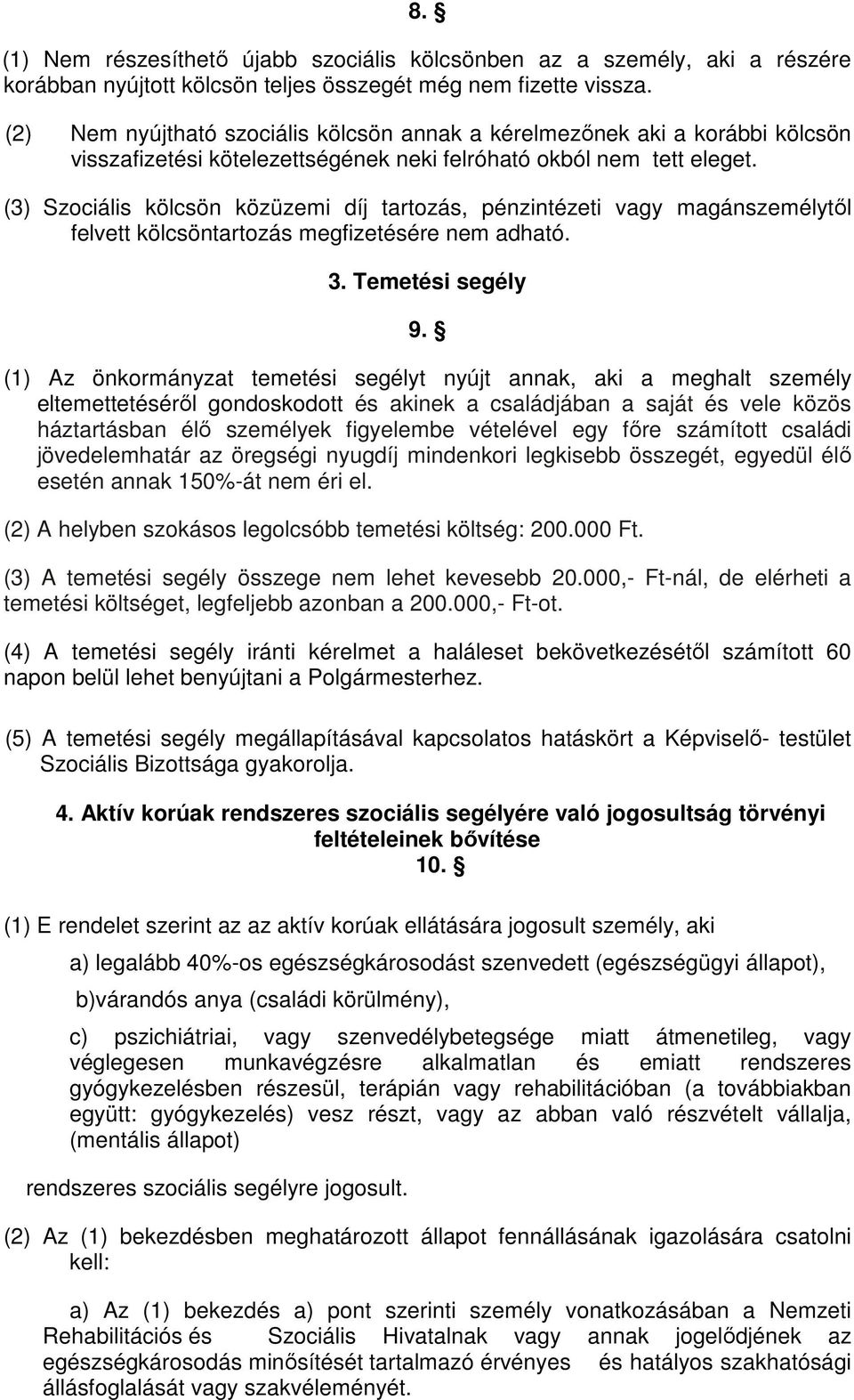 8. §

(1) Nem részesíthető újabb szociális kölcsönben az a személy, aki a részére korábban nyújtott kölcsön teljes összegét még nem fizette vissza.

(2) Nem nyújtható szociális kölcsön annak a kérelmezőnek aki a korábbi kölcsön visszafizetési kötelezettségének neki felróható okból nem tett eleget.

(3) Szociális kölcsön közüzemi díj tartozás, pénzintézeti vagy magánszemélytől felvett kölcsöntartozás megfizetésére nem adható.

3. Temetési segély

9. §

(1) Az önkormányzat temetési segélyt nyújt annak, aki a meghalt személy eltemettetéséről gondoskodott és akinek a családjában a saját és vele közös háztartásban élő személyek figyelembe vételével egy főre számított családi jövedelemhatár az öregségi nyugdíj mindenkori legkisebb összegét, egyedül élő esetén annak 150%-át nem éri el.

(2) A helyben szokásos legolcsóbb temetési költség: 200.000 Ft.

(3) A temetési segély összege nem lehet kevesebb 20.000,- Ft-nál, de elérheti a temetési költséget, legfeljebb azonban a 200.000,- Ft-ot.

(4) A temetési segély iránti kérelmet a haláleset bekövetkezésétől számított 60 napon belül lehet benyújtani a Polgármesterhez.

(5) A temetési segély megállapításával kapcsolatos hatáskört a Képviselő- testület Szociális Bizottsága gyakorolja.

4. Aktív korúak rendszeres szociális segélyére való jogosultság törvényi feltételeinek bővítése

10. §

(1) E rendelet szerint az az aktív korúak ellátására jogosult személy, aki

a) legalább 40%-os egészségkárosodást szenvedett (egészségügyi állapot),

b)várandós anya (családi körülmény),

c) pszichiátriai, vagy szenvedélybetegsége miatt átmenetileg, vagy véglegesen munkavégzésre alkalmatlan és emiatt rendszeres gyógykezelésben részesül, terápián vagy rehabilitációban (a továbbiakban együtt: gyógykezelés) vesz részt, vagy az abban való részvételt vállalja, (mentális állapot)

rendszeres szociális segélyre jogosult.

(2) Az (1) bekezdésben meghatározott állapot fennállásának igazolására csatolni kell:

a) Az (1) bekezdés a) pont szerinti személy vonatkozásában a Nemzeti Rehabilitációs és Szociális Hivatalnak vagy annak jogelődjének az egészségkárosodás minősítését tartalmazó érvényes és hatályos szakhatósági állásfoglalását vagy szakvéleményét.